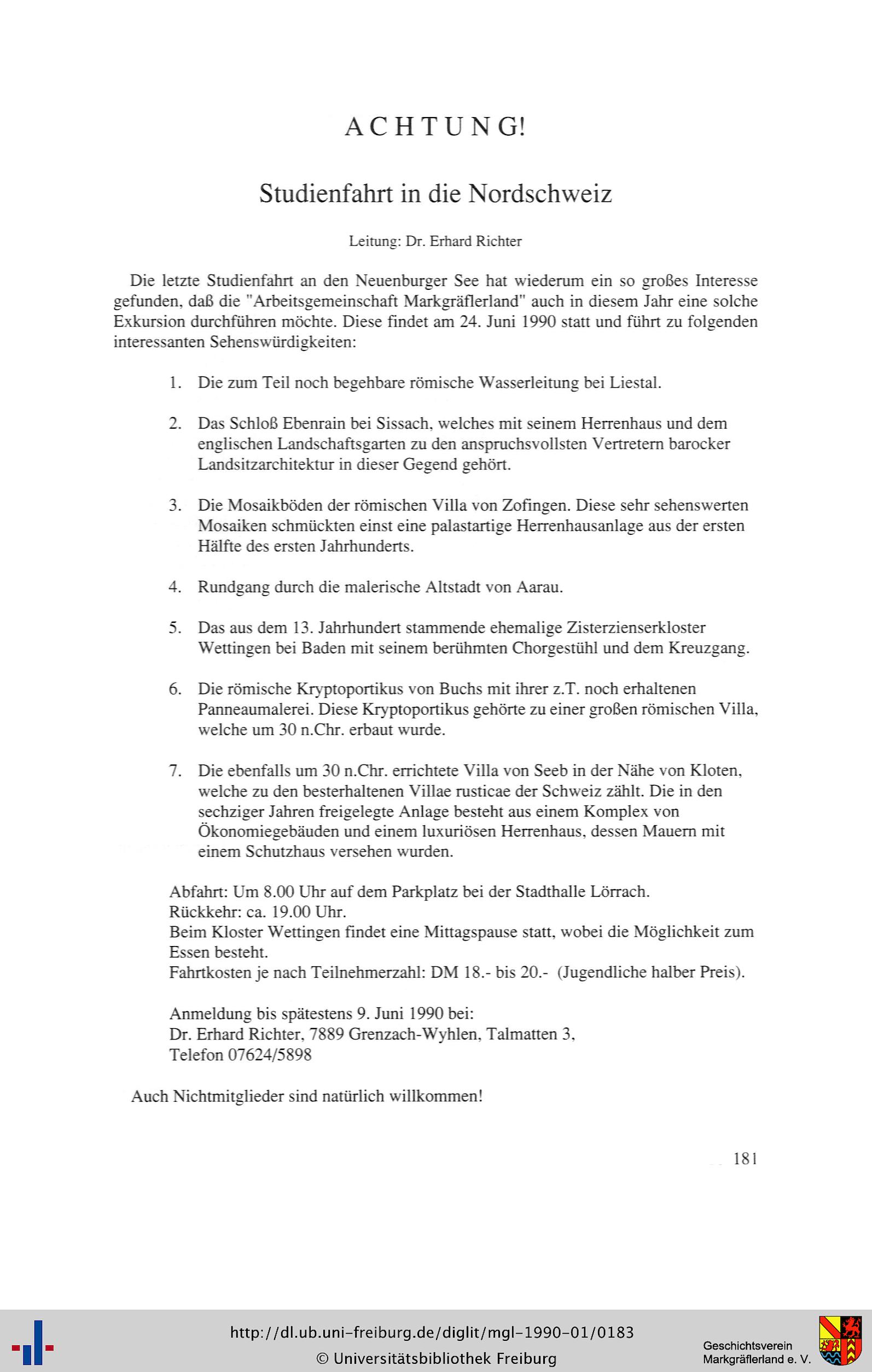 ACHTUNG!

Studienfahrt in die Nordschweiz

Leitung: Dr. Erhard Richter

Die letzte Studienfahrt an den Neuenburger See hat wiederum ein so großes Interesse gefunden, daß die "Arbeitsgemeinschaft Markgräflerland" auch in diesem Jahr eine solche Exkursion durchführen möchte. Diese findet am 24. Juni 1990 statt und führt zu folgenden interessanten Sehenswürdigkeiten:

1. Die zum Teil noch begehbare römische Wasserleitung bei Liestal.

2. Das Schloß Ebenrain bei Sissach, welches mit seinem Herrenhaus und dem englischen Landschaftsgarten zu den anspruchsvollsten Vertretern barocker Landsitzarchitektur in dieser Gegend gehört.

3. Die Mosaikböden der römischen Villa von Zofingen. Diese sehr sehenswerten Mosaiken schmückten einst eine palastartige Herrenhausanlage aus der ersten Hälfte des ersten Jahrhunderts.

4. Rundgang durch die malerische Altstadt von Aarau.

5. Das aus dem 13. Jahrhundert stammende ehemalige Zisterzienserkloster Wettingen bei Baden mit seinem berühmten Chorgestühl und dem Kreuzgang.

6. Die römische Kryptoportikus von Buchs mit ihrer z.T. noch erhaltenen Panneaumalerei. Diese Kryptoportikus gehörte zu einer großen römischen Villa, welche um 30 n.Chr. erbaut wurde.

7. Die ebenfalls um 30 n.Chr. errichtete Villa von Seeb in der Nähe von Kloten, welche zu den besterhaltenen Villae rusticae der Schweiz zählt. Die in den sechziger Jahren freigelegte Anlage besteht aus einem Komplex von Ökonomiegebäuden und einem luxuriösen Herrenhaus, dessen Mauern mit einem Schutzhaus versehen wurden.

Abfahrt: Um 8.00 Uhr auf dem Parkplatz bei der Stadthalle Lörrach.
Rückkehr: ca. 19.00 Uhr.
Beim Kloster Wettingen findet eine Mittagspause statt, wobei die Möglichkeit zum Essen besteht.
Fahrtkosten je nach Teilnehmerzahl: DM 18.- bis 20.- (Jugendliche halber Preis).

Anmeldung bis spätestens 9. Juni 1990 bei:
Dr. Erhard Richter, 7889 Grenzach-Wyhlen, Talmatten 3,
Telefon 07624/5898

Auch Nichtmitglieder sind natürlich willkommen!

181

http://dl.ub.uni-freiburg.de/diglit/mgl-1990-01/0183
© Universitätsbibliothek Freiburg

Geschichtsverein Markgräflerland e. V.